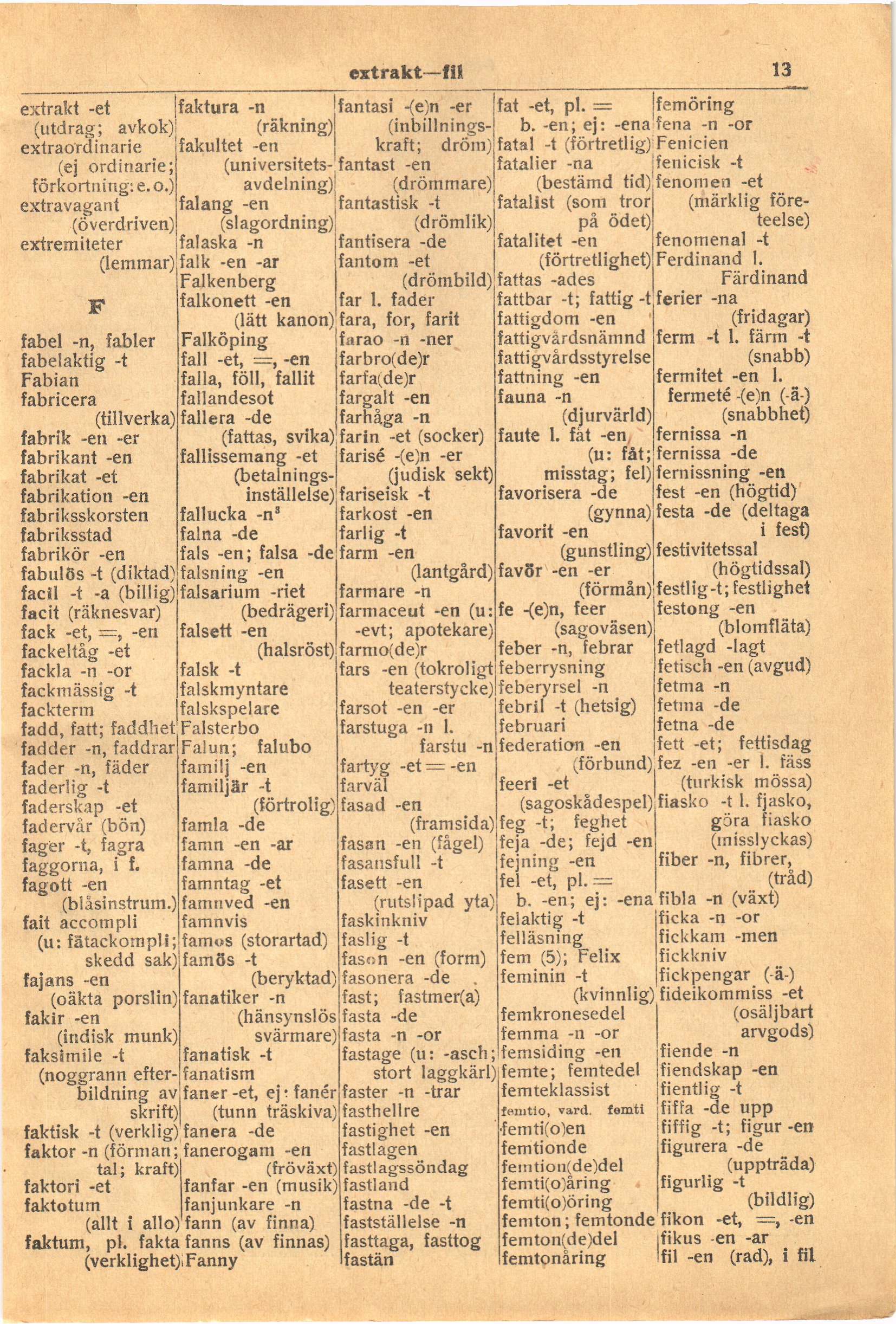 extrakt—fil 13

extrakt -et (utdrag; avkok)
extraordinarie (ej ordinarie; förkortning: e. o.)
extravagant (överdriven)
extremiteter (lemmar)

F

fabel -n, fabler
fabelaktig -t
Fabian
fabricera (tillverka)
fabrik -en -er
fabrikant -en
fabrikat -et
fabrikation -en
fabriksskorsten
fabriksstad
fabrikör -en
fabulös -t (diktad)
facil -t -a (billig)
facit (räknesvar)
fack -et, =, -en
fackeltåg -et
fackla -n -or
fackmässig -t
fackterm
fadd, fatt; faddhet
fadder -n, faddrar
fader -n, fäder
faderlig -t
faderskap -et
fadervår (bön)
fager -t, fagra
faggorna, i f.
fagott -en (blåsinstrum.)
fait accompli (u: fätackompli; skedd sak)
fajans -en (oäkta porslin)
fakir -en (indisk munk)
faksimile -t (noggrann efterbildning av skrift)
faktisk -t (verklig)
faktor -n (förman; tal; kraft)
faktori -et
faktotum (allt i allo)
faktum, pl. fakta (verklighet)

faktura -n (räkning)
fakultet -en (universitetsavdelning)
falang -en (slagordning)
falaska -n
falk -en -ar
Falkenberg
falkonett -en (lätt kanon)
Falköping
fall -et, =, -en
falla, föll, fallit
fallandesot
fallera -de (fattas, svika)
fallissemang -et (betalningsinställelse)
fallucka -n³
falna -de
fals -en; falsa -de
falsning -en
falsarium -riet (bedrägeri)
falsett -en (halsröst)
falsk -t
falskmyntare
falskspelare
Falsterbo
Falun; falubo
familj -en
familjär -t (förtrolig)
famla -de
famn -en -ar
famna -de
famntag -et
famnved -en
famnvis
famos (storartad)
famös -t (beryktad)
fanatiker -n (hänsynslös svärmare)
fanatisk -t
fanatism
faner -et, ej: fanér (tunn träskiva)
fanera -de
fanerogam -en (fröväxt)
fanfar -en (musik)
fanjunkare -n
fann (av finna)
fanns (av finnas)
Fanny

fantasi -(e)n -er (inbillningskraft; dröm)
fantast -en (drömmare)
fantastisk -t (drömlik)
fantisera -de
fantom -et (drömbild)
far l. fader
fara, for, farit
farao -n -ner
farbro(de)r
farfa(de)r
fargalt -en
farhåga -n
farin -et (socker)
farisé -(e)n -er (judisk sekt)
fariseisk -t
farkost -en
farlig -t
farm -en (lantgård)
farmare -n
farmaceut -en (u: -evt; apotekare)
farmo(de)r
fars -en (tokroligt teaterstycke)
farsot -en -er
farstuga -n l. farstu -n
fartyg -et = -en
farväl
fasad -en (framsida)
fasan -en (fågel)
fasansfull -t
fasett -en (rutslipad yta)
faskinkniv
faslig -t
fason -en (form)
fasonera -de
fast; fastmer(a)
fasta -de
fasta -n -or
fastage (u: -asch; stort laggkärl)
faster -n -trar
fasthellre
fastighet -en
fastlagen
fastlagssöndag
fastland
fastna -de -t
fastställelse -n
fasttaga, fasttog
fastän

fat -et, pl. = b. -en; ej: -ena
fatal -t (förtretlig)
fatalier -na (bestämd tid)
fatalist (som tror på ödet)
fatalitet -en (förtretlighet)
fattas -ades
fattbar -t; fattig -t
fattigdom -en
fattigvårdsnämnd
fattigvårdsstyrelse
fattning -en
fauna -n (djurvärld)
faute l. fåt -en (u: fåt; misstag; fel)
favorisera -de (gynna)
favorit -en (gunstling)
favör -en -er (förmån)
fe -(e)n, feer (sagoväsen)
feber -n, febrar
feberrysning
feberyrsel -n
febril -t (hetsig)
februari
federation -en (förbund)
feeri -et (sagoskådespel)
feg -t; feghet
feja -de; fejd -en
fejning -en
fel -et, pl. = b. -en; ej: -ena
felaktig -t
felläsning
fem (5); Felix
feminin -t (kvinnlig)
femkronesedel
femma -n -or
femsiding -en
femte; femtedel
femteklassist
femtio, vard. femti
femti(o)en
femtionde
femtion(de)del
femti(o)åring
femti(o)öring
femton; femtonde
femton(de)del
femtonåring

femöring
fena -n -or
Fenicien
fenicisk -t
fenomen -et (märklig företeelse)
fenomenal -t
Ferdinand l. Färdinand
ferier -na (fridagar)
ferm -t l. färm -t (snabb)
fermitet -en l. fermeté -(e)n (-ä-) (snabbhet)
fernissa -n
fernissa -de
fernissning -en
fest -en (högtid)
festa -de (deltaga i fest)
festivitetssal (högtidssal)
festlig -t; festlighet
festong -en (blomfläta)
fetlagd -lagt
fetisch -en (avgud)
fetma -n
fetma -de
fetna -de
fett -et; fettisdag
fez -en -er l. fäss (turkisk mössa)
fiasko -t l. fjasko, göra fiasko (misslyckas)
fiber -n, fibrer, (tråd)
fibla -n (växt)
ficka -n -or
fickkam -men
fickkniv
fickpengar (-ä-)
fideikommiss -et (osäljbart arvgods)
fiende -n
fiendskap -en
fientlig -t
fiffa -de upp
fiffig -t; figur -en
figurera -de (uppträda)
figurlig -t (bildlig)
fikon -et, =, -en
fikus -en -ar
fil -en (rad), i fil